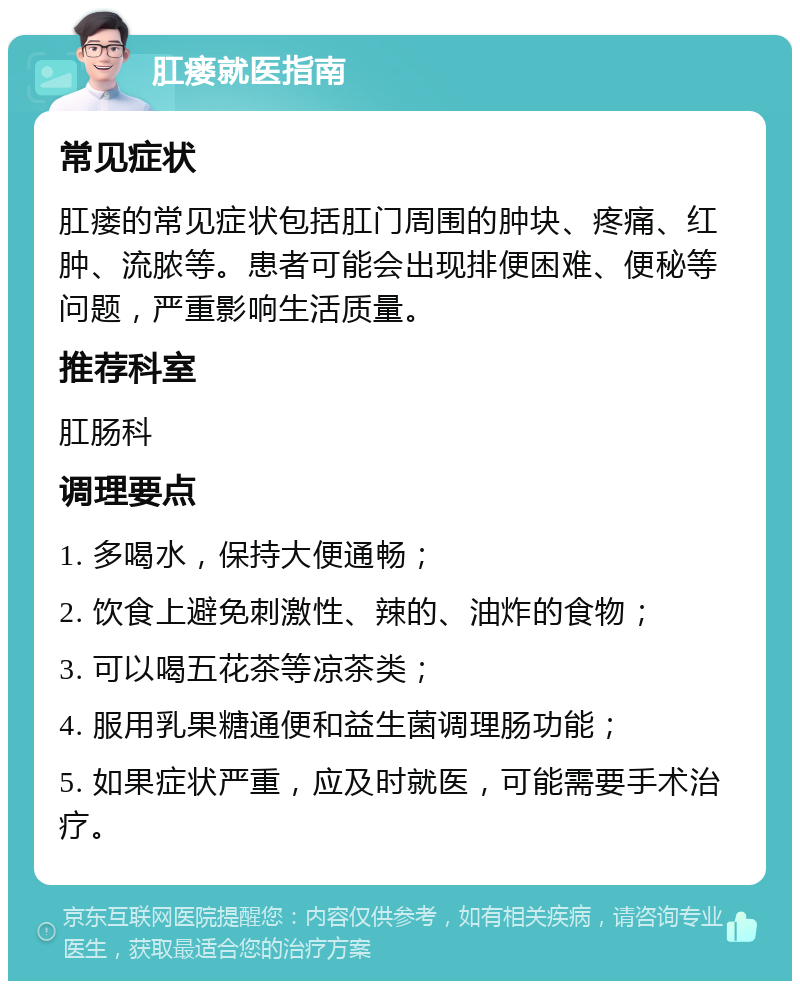 肛瘘就医指南

常见症状

肛瘘的常见症状包括肛门周围的肿块、疼痛、红肿、流脓等。患者可能会出现排便困难、便秘等问题，严重影响生活质量。

推荐科室

肛肠科

调理要点

1. 多喝水，保持大便通畅；

2. 饮食上避免刺激性、辣的、油炸的食物；

3. 可以喝五花茶等凉茶类；

4. 服用乳果糖通便和益生菌调理肠功能；

5. 如果症状严重，应及时就医，可能需要手术治疗。

京东互联网医院提醒您：内容仅供参考，如有相关疾病，请咨询专业医生，获取最适合您的治疗方案